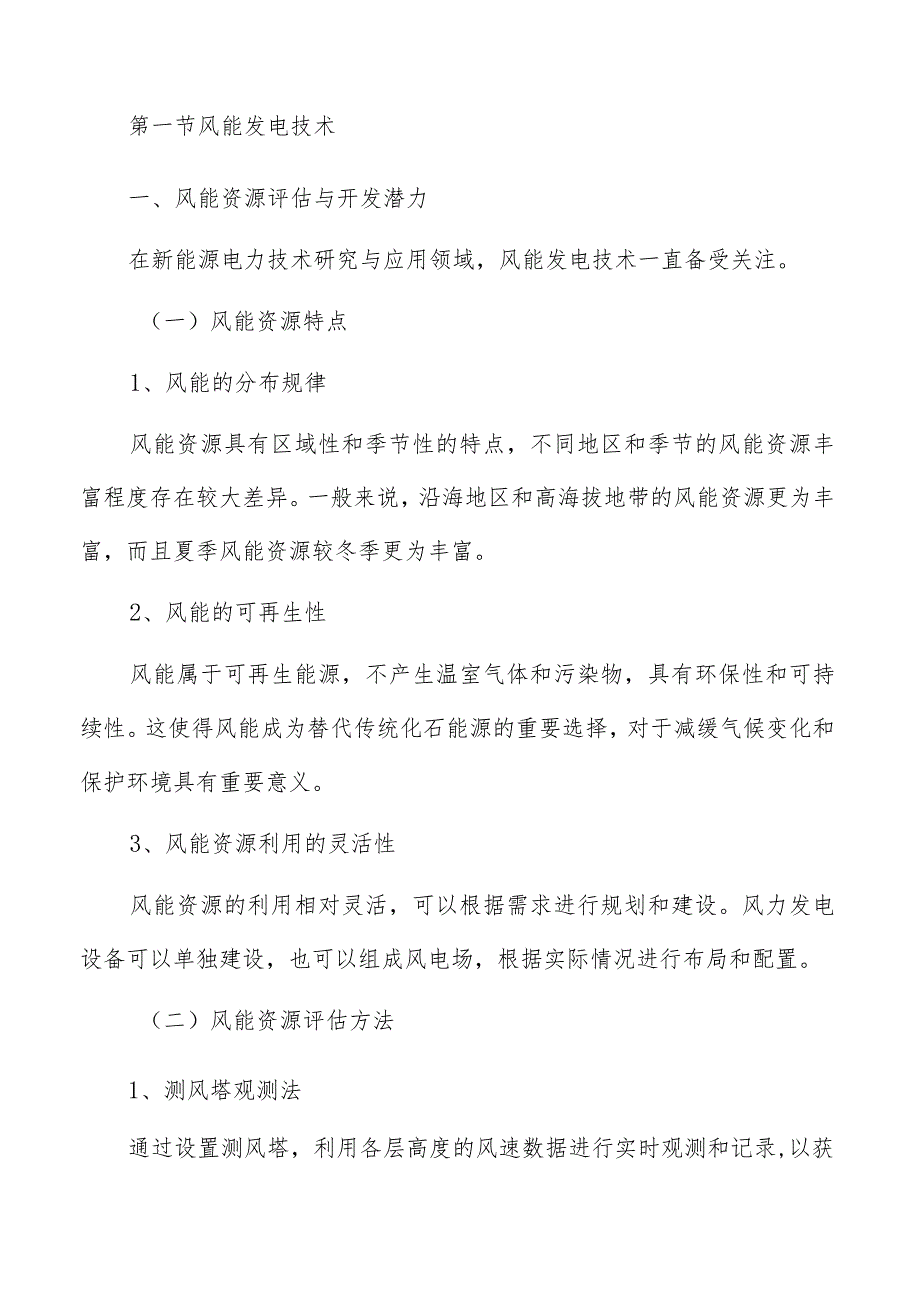 第一节风能发电技术

一、风能资源评估与开发潜力

在新能源电力技术研究与应用领域，风能发电技术一直备受关注。

（一）风能资源特点

1、风能的分布规律

风能资源具有区域性和季节性的特点，不同地区和季节的风能资源丰富程度存在较大差异。一般来说，沿海地区和高海拔地带的风能资源更为丰富，而且夏季风能资源较冬季更为丰富。

2、风能的可再生性

风能属于可再生能源，不产生温室气体和污染物，具有环保性和可持续性。这使得风能成为替代传统化石能源的重要选择，对于减缓气候变化和保护环境具有重要意义。

3、风能资源利用的灵活性

风能资源的利用相对灵活，可以根据需求进行规划和建设。风力发电设备可以单独建设，也可以组成风电场，根据实际情况进行布局和配置。

（二）风能资源评估方法

1、测风塔观测法

通过设置测风塔，利用各层高度的风速数据进行实时观测和记录，以获